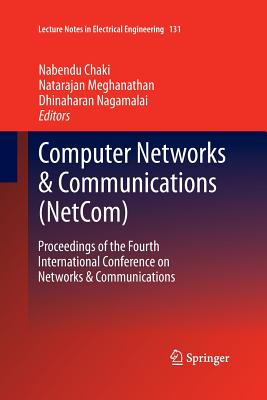 Lecture Notes in Electrical Engineering 131

Nabendu Chaki
Natarajan Meghanathan
Dhinaharan Nagamalai
Editors

Computer Networks & Communications (NetCom)

Proceedings of the Fourth International Conference on Networks & Communications

Springer